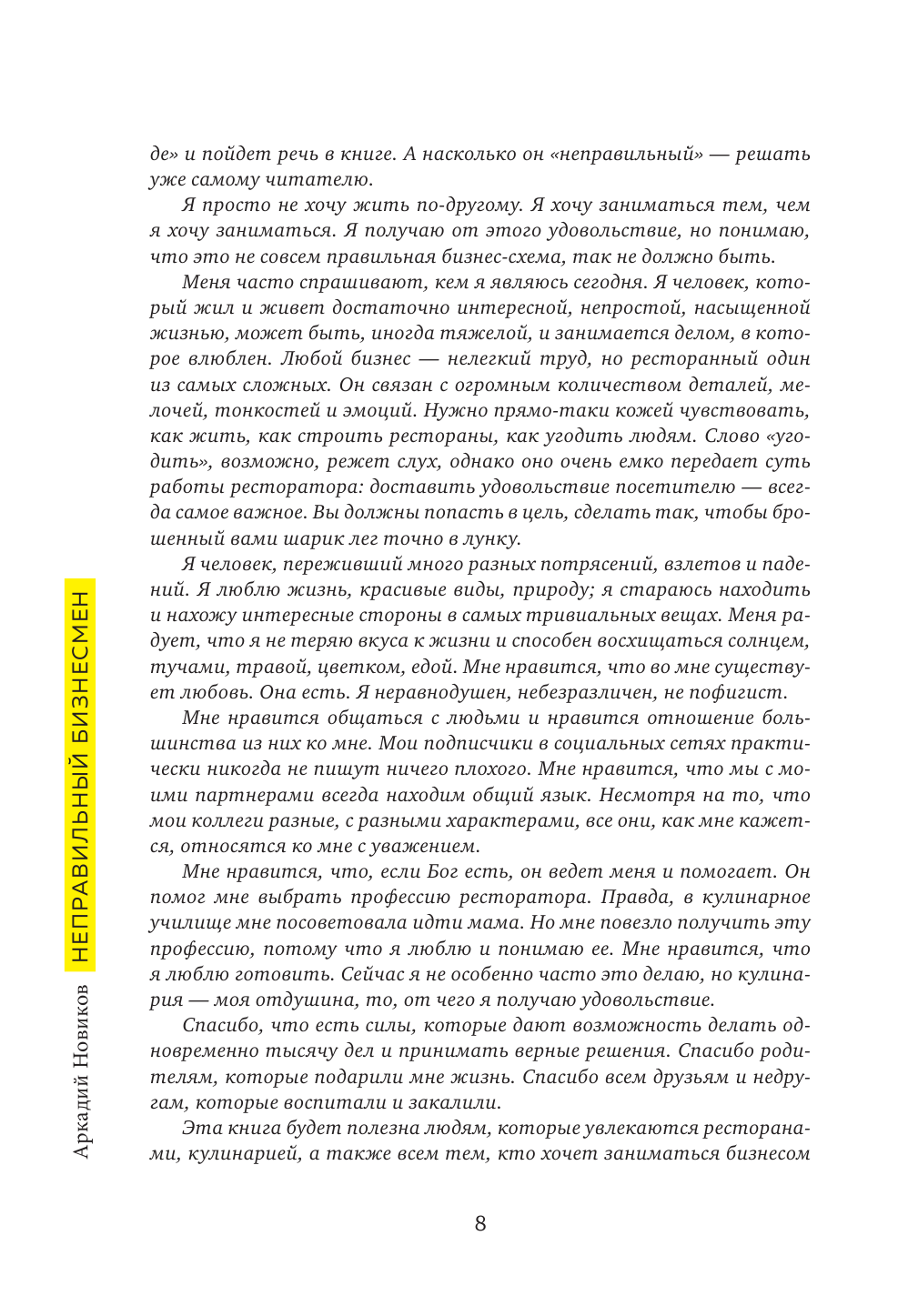 де» и пойдет речь в книге. А насколько он «неправильный» — решать уже самому читателю.

Я просто не хочу жить по-другому. Я хочу заниматься тем, чем я хочу заниматься. Я получаю от этого удовольствие, но понимаю, что это не совсем правильная бизнес-схема, так не должно быть.

Меня часто спрашивают, кем я являюсь сегодня. Я человек, который жил и живет достаточно интересной, непростой, насыщенной жизнью, может быть, иногда тяжелой, и занимается делом, в которое влюблен. Любой бизнес — нелегкий труд, но ресторанный один из самых сложных. Он связан с огромным количеством деталей, мелочей, тонкостей и эмоций. Нужно прямо-таки кожей чувствовать, как жить, как строить рестораны, как угодить людям. Слово «угодить», возможно, режет слух, однако оно очень емко передает суть работы ресторатора: доставить удовольствие посетителю — всегда самое важное. Вы должны попасть в цель, сделать так, чтобы брошенный вами шарик лег точно в лунку.

Я человек, переживший много разных потрясений, взлетов и падений. Я люблю жизнь, красивые виды, природу; я стараюсь находить и нахожу интересные стороны в самых тривиальных вещах. Меня радует, что я не теряю вкуса к жизни и способен восхищаться солнцем, тучами, травой, цветком, едой. Мне нравится, что во мне существует любовь. Она есть. Я неравнодушен, небезразличен, не пофигист.

Мне нравится общаться с людьми и нравится отношение большинства из них ко мне. Мои подписчики в социальных сетях практически никогда не пишут ничего плохого. Мне нравится, что мы с моими партнерами всегда находим общий язык. Несмотря на то, что мои коллеги разные, с разными характерами, все они, как мне кажется, относятся ко мне с уважением.

Мне нравится, что, если Бог есть, он ведет меня и помогает. Он помог мне выбрать профессию ресторатора. Правда, в кулинарное училище мне посоветовала идти мама. Но мне повезло получить эту профессию, потому что я люблю и понимаю ее. Мне нравится, что я люблю готовить. Сейчас я не особенно часто это делаю, но кулинария — моя отдушина, то, от чего я получаю удовольствие.

Спасибо, что есть силы, которые дают возможность делать одновременно тысячу дел и принимать верные решения. Спасибо родителям, которые подарили мне жизнь. Спасибо всем друзьям и недругам, которые воспитали и закалили.

Эта книга будет полезна людям, которые увлекаются ресторанами, кулинарией, а также всем тем, кто хочет заниматься бизнесом

Аркадий Новиков НЕПРАВИЛЬНЫЙ БИЗНЕСМЕН

8